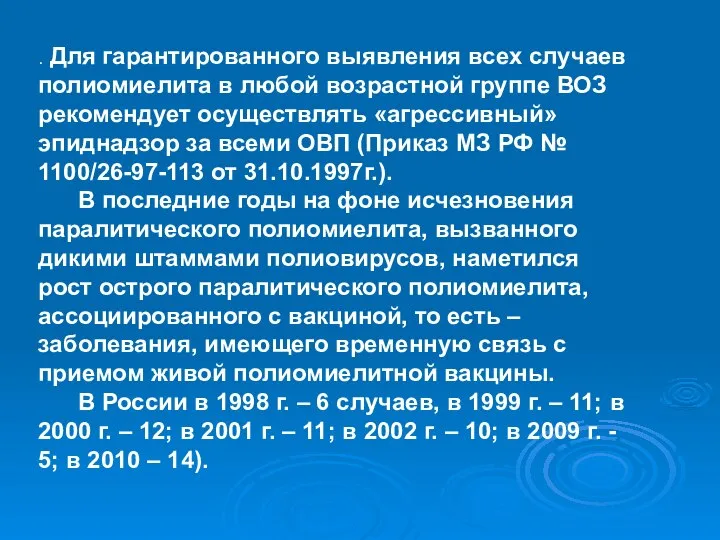 . Для гарантированного выявления всех случаев полиомиелита в любой возрастной группе ВОЗ рекомендует осуществлять «агрессивный» эпиднадзор за всеми ОВП (Приказ МЗ РФ № 1100/26-97-113 от 31.10.1997г.).

В последние годы на фоне исчезновения паралитического полиомиелита, вызванного дикими штаммами полиовирусов, наметился рост острого паралитического полиомиелита, ассоциированного с вакциной, то есть – заболевания, имеющего временную связь с приемом живой полиомиелитной вакцины.

В России в 1998 г. – 6 случаев, в 1999 г. – 11; в 2000 г. – 12; в 2001 г. – 11; в 2002 г. – 10; в 2009 г. - 5; в 2010 – 14).